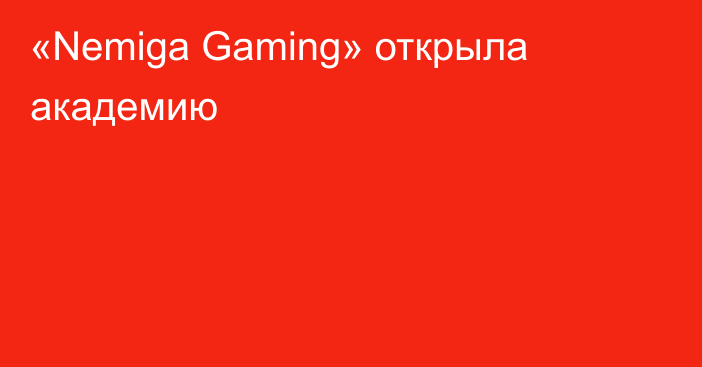 «Nemiga Gaming» открыла академию